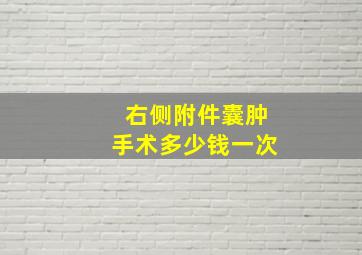 右侧附件囊肿
手术多少钱一次